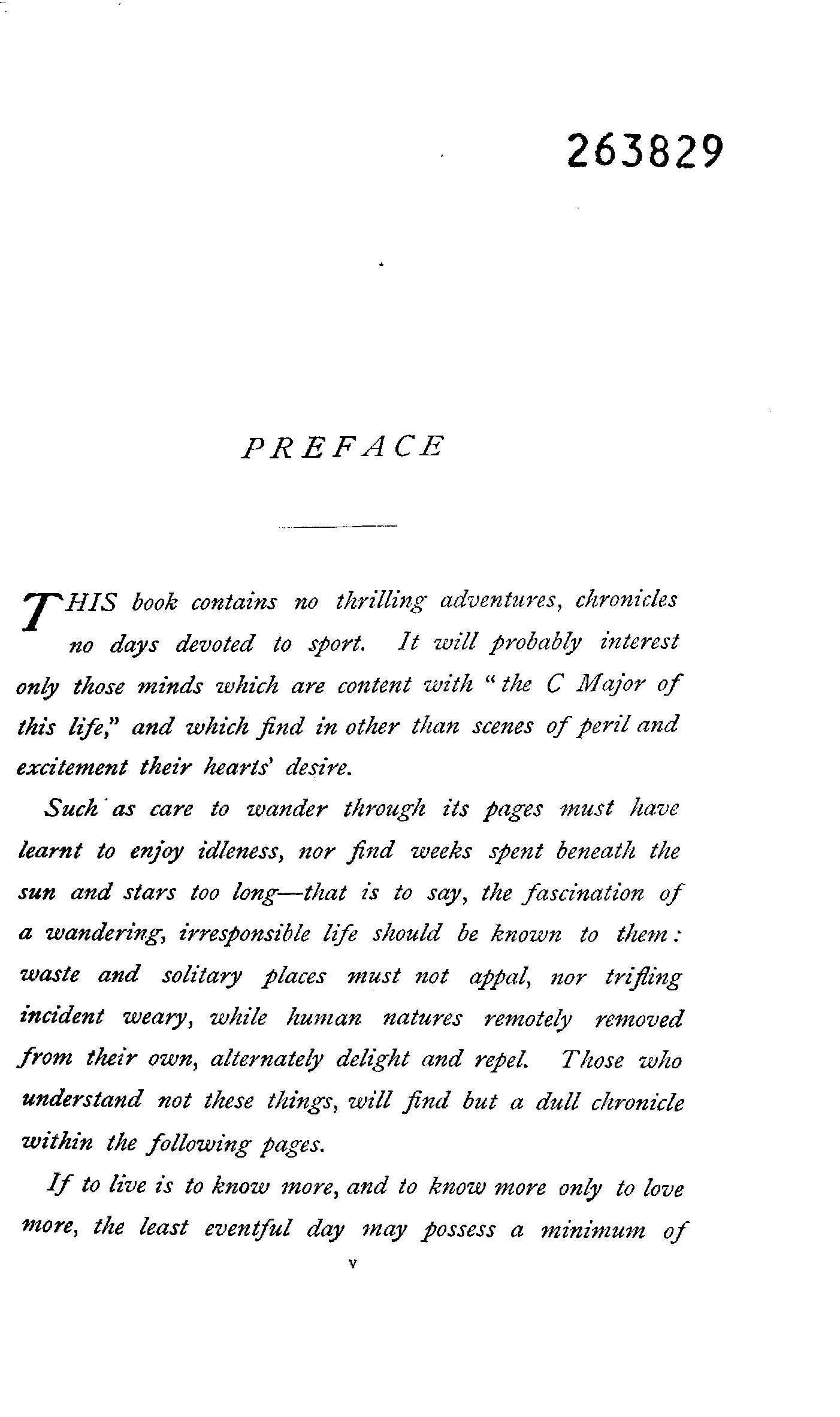 263829

PREFACE

THIS book contains no thrilling adventures, chronicles no days devoted to sport. It will probably interest only those minds which are content with "the C Major of this life," and which find in other than scenes of peril and excitement their hearts' desire.

Such as care to wander through its pages must have learnt to enjoy idleness, nor find weeks spent beneath the sun and stars too long—that is to say, the fascination of a wandering, irresponsible life should be known to them: waste and solitary places must not appal, nor trifling incident weary, while human natures remotely removed from their own, alternately delight and repel. Those who understand not these things, will find but a dull chronicle within the following pages.

If to live is to know more, and to know more only to love more, the least eventful day may possess a minimum of

v